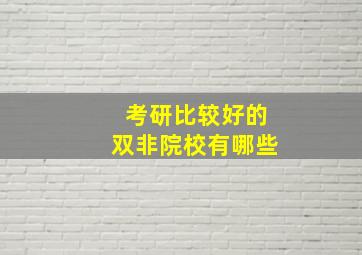 考研比较好的
双非院校有哪些